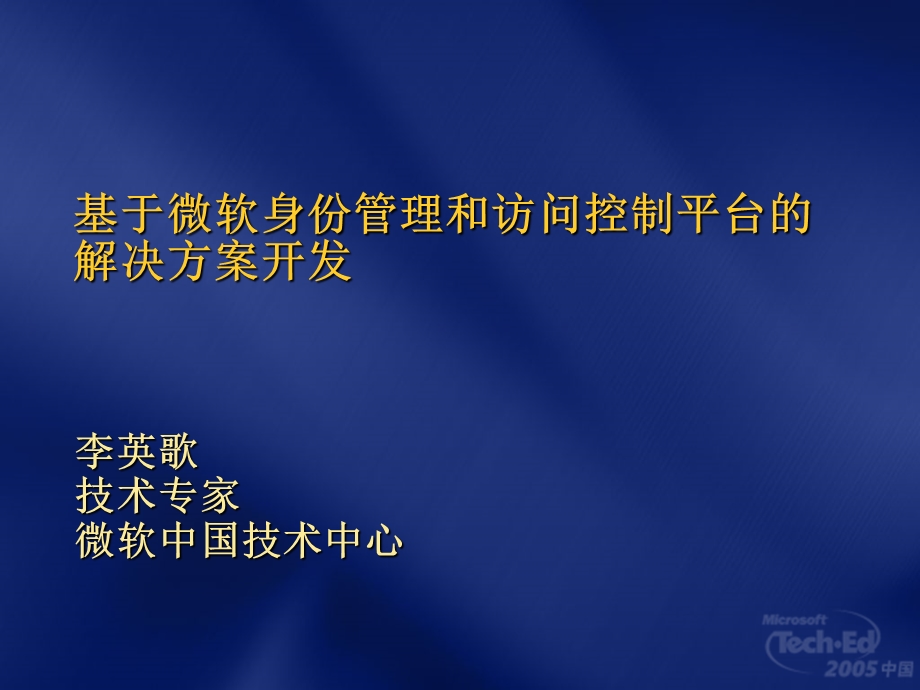 基于微软身份管理和访问控制平台的解决方案开发

李英歌
技术专家
微软中国技术中心

Microsoft Tech·Ed 2005 中国